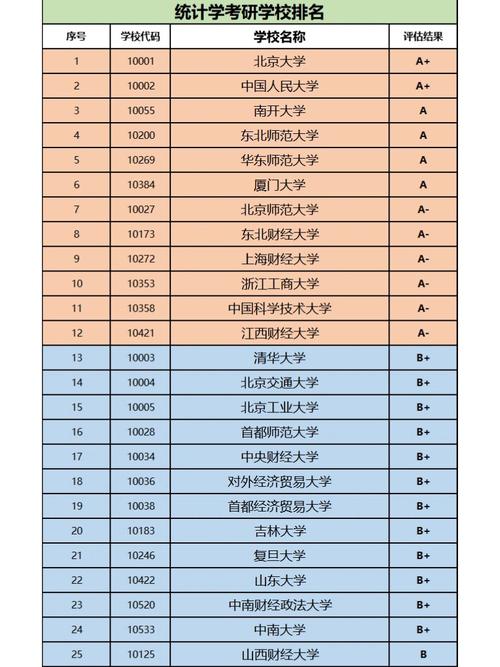 统计学考研学校排名

| 序号 | 学校代码 | 学校名称 | 评估结果 |
|---|---|---|---|
| 1 | 10001 | 北京大学 | A+ |
| 2 | 10002 | 中国人民大学 | A+ |
| 3 | 10055 | 南开大学 | A |
| 4 | 10200 | 东北师范大学 | A |
| 5 | 10269 | 华东师范大学 | A |
| 6 | 10384 | 厦门大学 | A |
| 7 | 10027 | 北京师范大学 | A- |
| 8 | 10173 | 东北财经大学 | A- |
| 9 | 10272 | 上海财经大学 | A- |
| 10 | 10353 | 浙江工商大学 | A- |
| 11 | 10358 | 中国科学技术大学 | A- |
| 12 | 10421 | 江西财经大学 | A- |
| 13 | 10003 | 清华大学 | B+ |
| 14 | 10004 | 北京交通大学 | B+ |
| 15 | 10005 | 北京工业大学 | B+ |
| 16 | 10028 | 首都师范大学 | B+ |
| 17 | 10034 | 中央财经大学 | B+ |
| 18 | 10036 | 对外经济贸易大学 | B+ |
| 19 | 10038 | 首都经济贸易大学 | B+ |
| 20 | 10183 | 吉林大学 | B+ |
| 21 | 10246 | 复旦大学 | B+ |
| 22 | 10422 | 山东大学 | B+ |
| 23 | 10520 | 中南财经政法大学 | B+ |
| 24 | 10533 | 中南大学 | B+ |
| 25 | 10125 | 山西财经大学 | B |